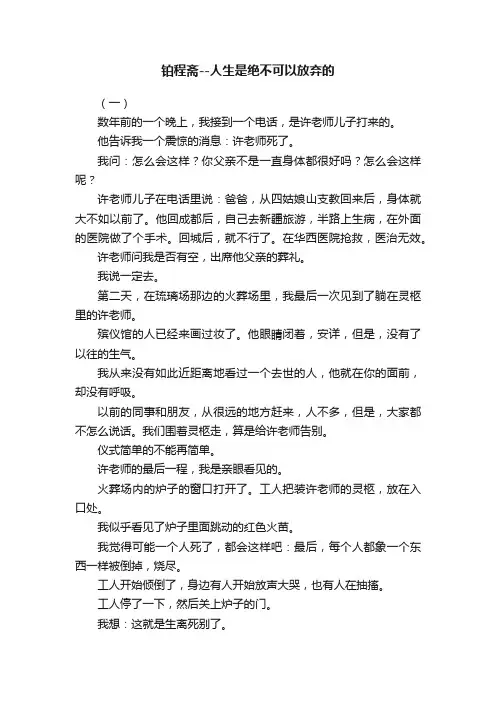 铂程斋--人生是绝不可以放弃的

（一）

数年前的一个晚上，我接到一个电话，是许老师儿子打来的。

他告诉我一个震惊的消息：许老师死了。

我问：怎么会这样？你父亲不是一直身体都很好吗？怎么会这样呢？

许老师儿子在电话里说：爸爸，从四姑娘山支教回来后，身体就大不如以前了。他回成都后，自己去新疆旅游，半路上生病，在外面的医院做了个手术。回城后，就不行了。在华西医院抢救，医治无效。

许老师问我是否有空，出席他父亲的葬礼。

我说一定去。

第二天，在琉璃场那边的火葬场里，我最后一次见到了躺在灵柩里的许老师。

殡仪馆的人已经来画过妆了。他眼睛闭着，安详，但是，没有了以往的生气。

我从来没有如此近距离地看过一个去世的人，他就在你的面前，却没有呼吸。

以前的同事和朋友，从很远的地方赶来，人不多，但是，大家都不怎么说话。我们围着灵柩走，算是给许老师告别。

仪式简单的不能再简单。

许老师的最后一程，我是亲眼看见的。

火葬场内的炉子的窗口打开了。工人把装许老师的灵柩，放在入口处。

我似乎看见了炉子里面跳动的红色火苗。

我觉得可能一个人死了，都会这样吧：最后，每个人都象一个东西一样被倒掉，烧尽。

工人开始倾倒了，身边有人开始放声大哭，也有人在抽搐。

工人停了一下，然后关上炉子的门。

我想：这就是生离死别了。